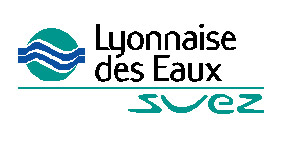 Lyonnaise
des Eaux

SUEZ